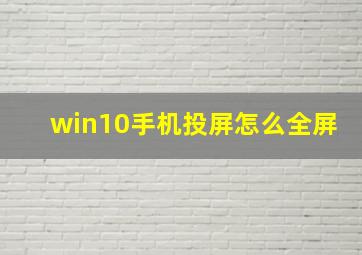 win10手机投屏怎么全屏